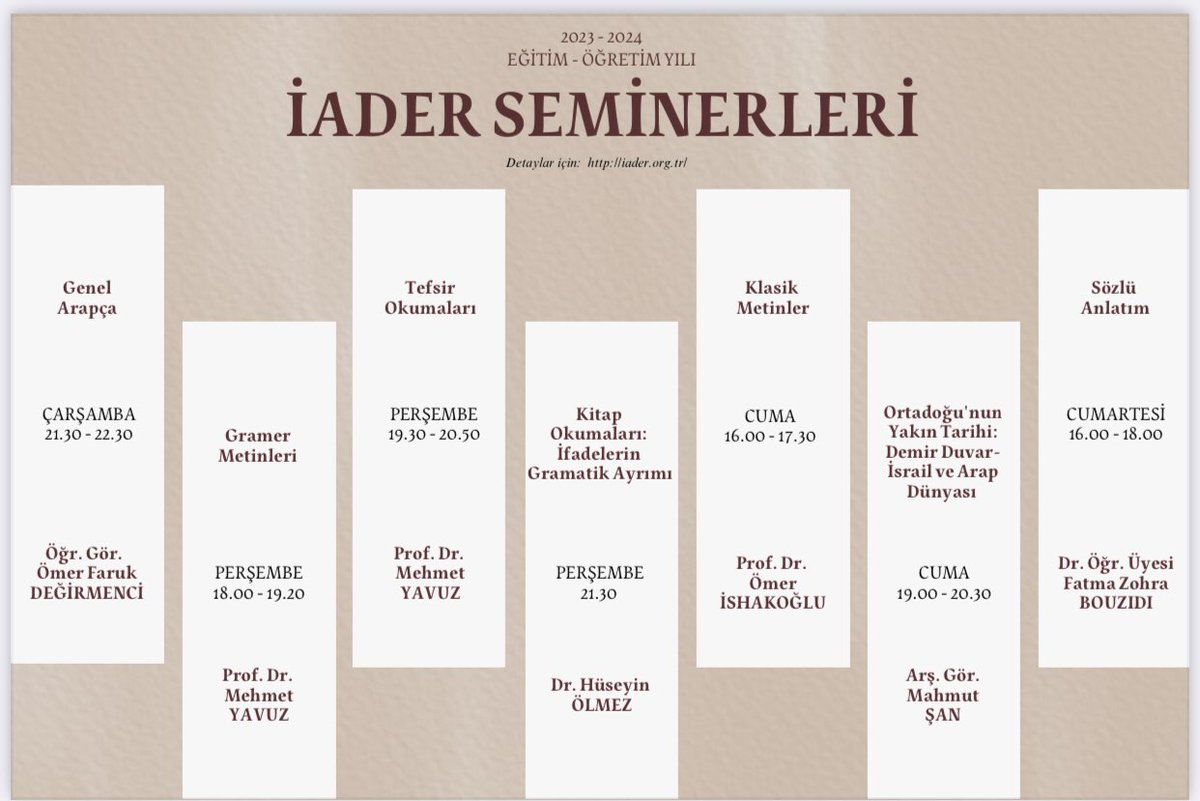 2023 - 2024
EĞİTİM - ÖĞRETİM YILI

İADER SEMİNERLERİ

Detaylar için: http://iader.org.tr/

Genel Arapça

ÇARŞAMBA
21.30 - 22.30

Öğr. Gör. Ömer Faruk DEĞİRMENCİ

Gramer Metinleri

PERŞEMBE
18.00 - 19.20

Prof. Dr. Mehmet YAVUZ

Tefsir Okumaları

PERŞEMBE
19.30 - 20.50

Prof. Dr. Mehmet YAVUZ

Kitap Okumaları: İfadelerin Gramatik Ayrımı

PERŞEMBE
21.30

Dr. Hüseyin ÖLMEZ

Klasik Metinler

CUMA
16.00 - 17.30

Prof. Dr. Ömer İSHAKOĞLU

Ortadoğu'nun Yakın Tarihi: Demir Duvar- İsrail ve Arap Dünyası

CUMA
19.00 - 20.30

Arş. Gör. Mahmut ŞAN

Sözlü Anlatım

CUMARTESİ
16.00 - 18.00

Dr. Öğr. Üyesi Fatma Zohra BOUZIDI